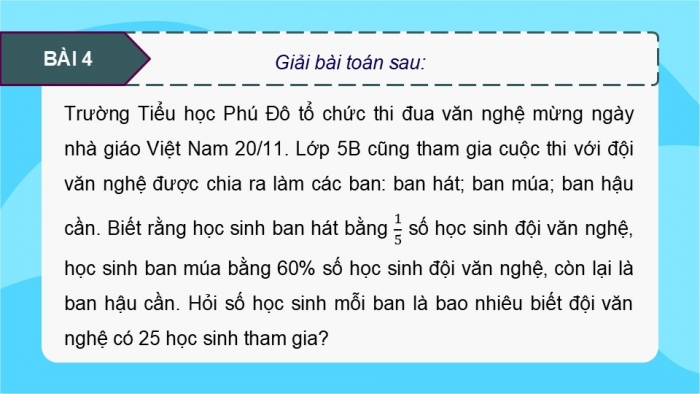 BÀI 4

Giải bài toán sau:

Trường Tiểu học Phú Đô tổ chức thi đua văn nghệ mừng ngày nhà giáo Việt Nam 20/11. Lớp 5B cũng tham gia cuộc thi với đội văn nghệ được chia ra làm các ban: ban hát; ban múa; ban hậu cần. Biết rằng học sinh ban hát bằng $\frac{1}{5}$ số học sinh đội văn nghệ, học sinh ban múa bằng 60% số học sinh đội văn nghệ, còn lại là ban hậu cần. Hỏi số học sinh mỗi ban là bao nhiêu biết đội văn nghệ có 25 học sinh tham gia?